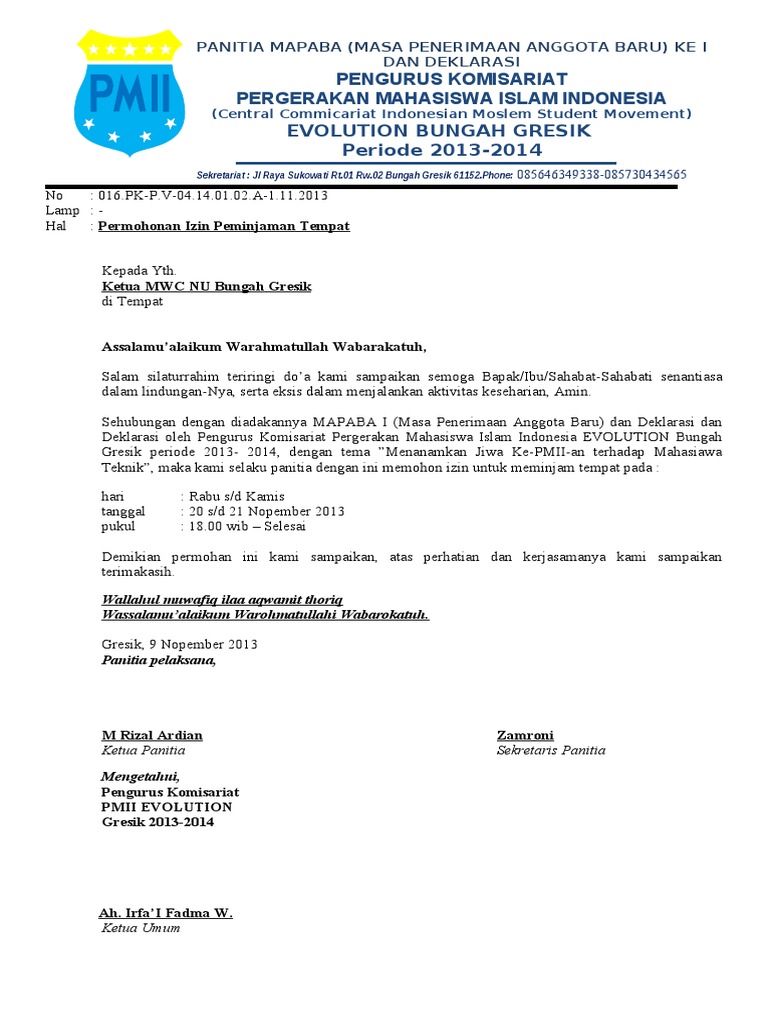 PMII

PANITIA MAPABA (MASA PENERIMAAN ANGGOTA BARU) KE I DAN DEKLARASI
PENGURUS KOMISARIAT
PERGERAKAN MAHASISWA ISLAM INDONESIA
(Central Commicariat Indonesian Moslem Student Movement)
EVOLUTION BUNGAH GRESIK
Periode 2013-2014

Sekretariat : Jl Raya Sukowati Rt.01 Rw.02 Bungah Gresik 61152.Phone: 085646349338-085730434565

No : 016.PK-P.V-04.14.01.02.A-1.11.2013
Lamp : -
Hal : Permohonan Izin Peminjaman Tempat

Kepada Yth.
Ketua MWC NU Bungah Gresik
di Tempat

Assalamu'alaikum Warahmatullah Wabarakatuh,

Salam silaturrahim teriringi do'a kami sampaikan semoga Bapak/Ibu/Sahabat-Sahabati senantiasa dalam lindungan-Nya, serta eksis dalam menjalankan aktivitas keseharian, Amin.

Sehubungan dengan diadakannya MAPABA I (Masa Penerimaan Anggota Baru) dan Deklarasi dan Deklarasi oleh Pengurus Komisariat Pergerakan Mahasiswa Islam Indonesia EVOLUTION Bungah Gresik periode 2013- 2014, dengan tema "Menanamkan Jiwa Ke-PMII-an terhadap Mahasiawa Teknik", maka kami selaku panitia dengan ini memohon izin untuk meminjam tempat pada :

hari : Rabu s/d Kamis
tanggal : 20 s/d 21 Nopember 2013
pukul : 18.00 wib – Selesai

Demikian permohan ini kami sampaikan, atas perhatian dan kerjasamanya kami sampaikan terimakasih.

Wallahul muwafiq ilaa aqwamit thoriq
Wassalamu'alaikum Warohmatullahi Wabarokatuh.

Gresik, 9 Nopember 2013
Panitia pelaksana,

M Rizal Ardian
Ketua Panitia

Zamroni
Sekretaris Panitia

Mengetahui,
Pengurus Komisariat
PMII EVOLUTION
Gresik 2013-2014

Ah. Irfa'I Fadma W.
Ketua Umum